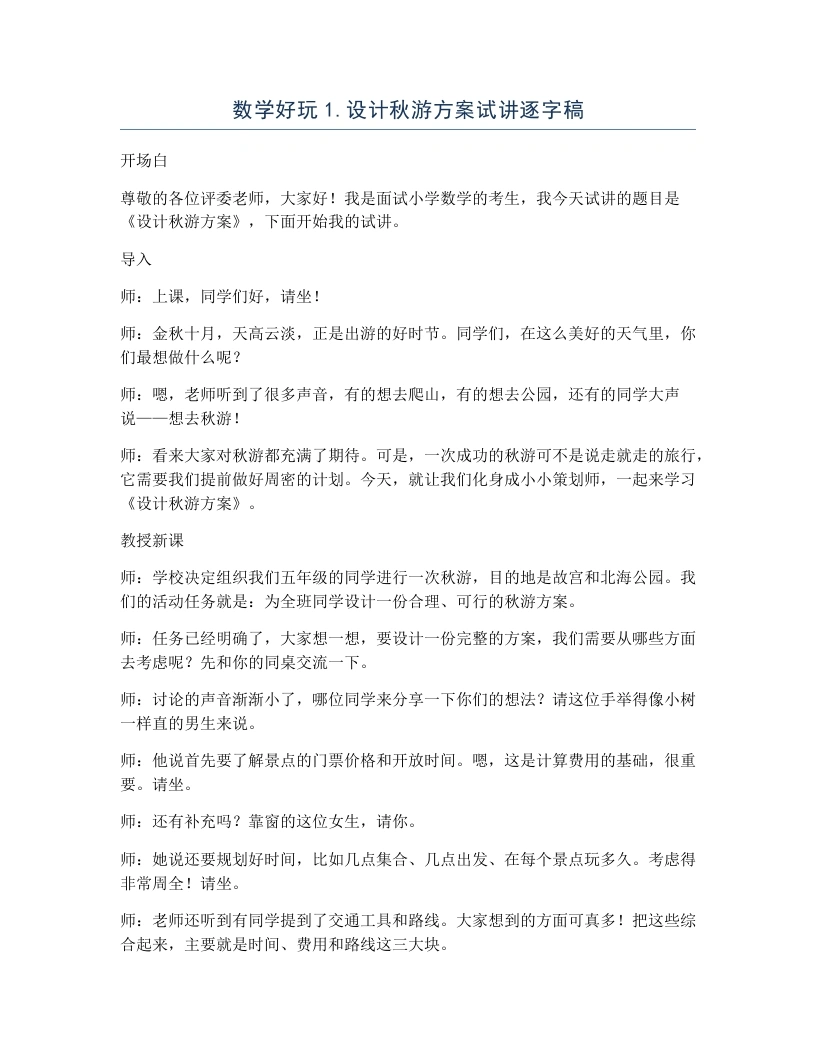 数学好玩1.设计秋游方案试讲逐字稿

开场白

尊敬的各位评委老师，大家好！我是面试小学数学的考生，我今天试讲的题目是《设计秋游方案》，下面开始我的试讲。

导入

师：上课，同学们好，请坐！

师：金秋十月，天高云淡，正是出游的好时节。同学们，在这么美好的天气里，你们最想做什么呢？

师：嗯，老师听到了很多声音，有的想去爬山，有的想去公园，还有的同学大声说——想去秋游！

师：看来大家对秋游都充满了期待。可是，一次成功的秋游可不是说走就走的旅行，它需要我们提前做好周密的计划。今天，就让我们化身成小小策划师，一起来学习《设计秋游方案》。

教授新课

师：学校决定组织我们五年级的同学进行一次秋游，目的地是故宫和北海公园。我们的活动任务就是：为全班同学设计一份合理、可行的秋游方案。

师：任务已经明确了，大家想一想，要设计一份完整的方案，我们需要从哪些方面去考虑呢？先和你的同桌交流一下。

师：讨论的声音渐渐小了，哪位同学来分享一下你们的想法？请这位手举得像小树一样直的男生来说。

师：他说首先要了解景点的门票价格和开放时间。嗯，这是计算费用的基础，很重要。请坐。

师：还有补充吗？靠窗的这位女生，请你。

师：她说还要规划好时间，比如几点集合、几点出发、在每个景点玩多久。考虑得非常周全！请坐。

师：老师还听到有同学提到了交通工具和路线。大家想到的方面可真多！把这些综合起来，主要就是时间、费用和路线这三大块。